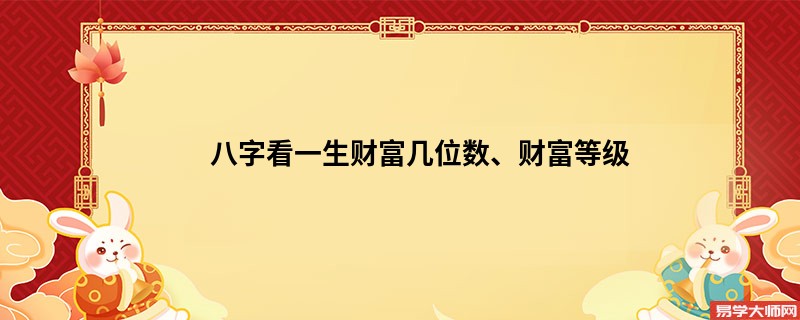 八字看一生财富几位数、财富等级

易学大师网